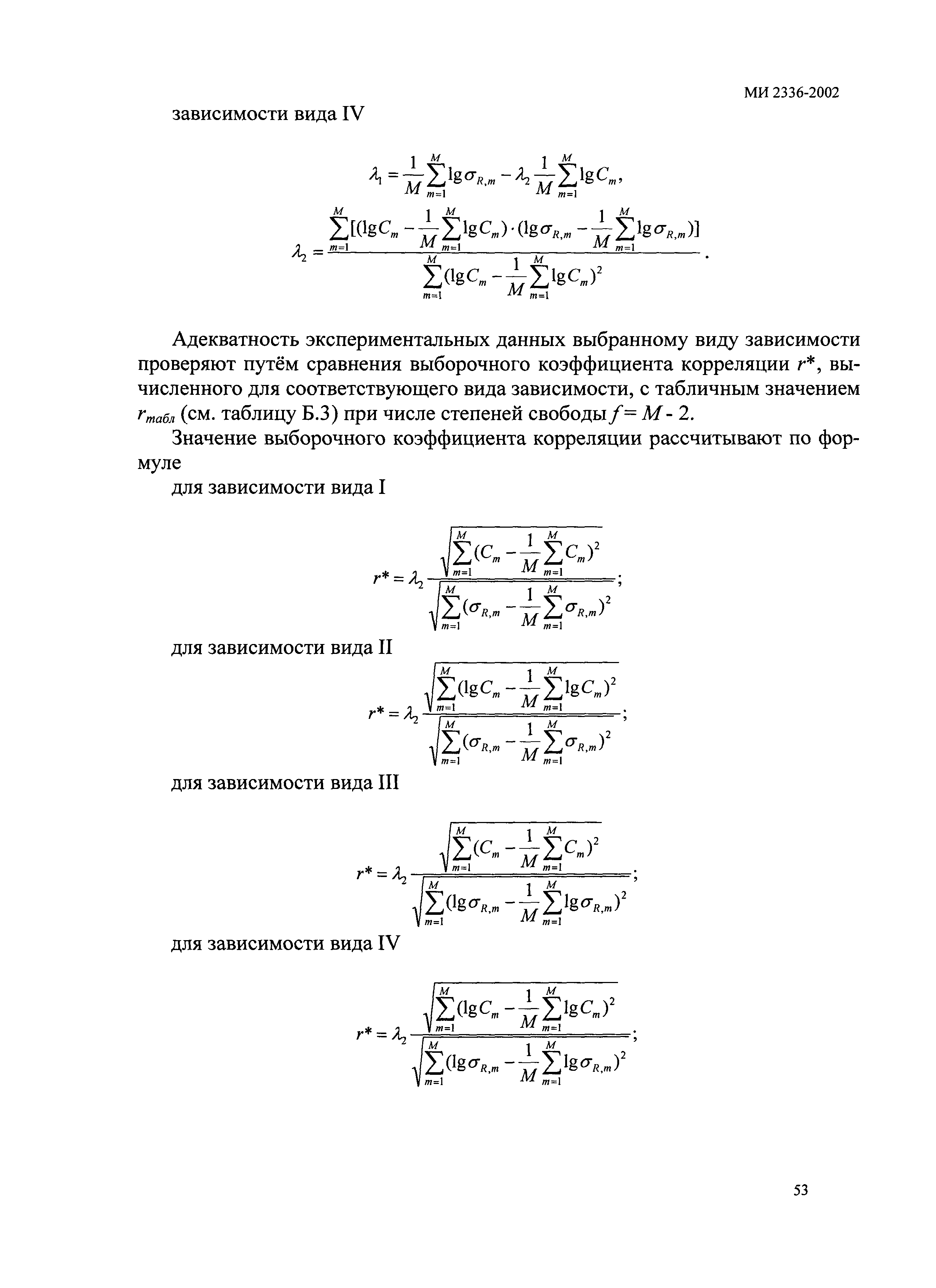 МИ 2336-2002

зависимости вида IV

$\lambda_1 = \frac{1}{M}\sum_{m=1}^{M}\lg\sigma_{R,m} - \lambda_2\frac{1}{M}\sum_{m=1}^{M}\lg C_m,$

$\lambda_2 = \frac{\sum_{m=1}^{M}[(\lg C_m - \frac{1}{M}\sum_{m=1}^{M}\lg C_m)\cdot(\lg\sigma_{R,m} - \frac{1}{M}\sum_{m=1}^{M}\lg\sigma_{R,m})]}{\sum_{m=1}^{M}(\lg C_m - \frac{1}{M}\sum_{m=1}^{M}\lg C_m)^2}.$

Адекватность экспериментальных данных выбранному виду зависимости проверяют путём сравнения выборочного коэффициента корреляции $r^*$, вычисленного для соответствующего вида зависимости, с табличным значением $r_{табл}$ (см. таблицу Б.3) при числе степеней свободы $f = M - 2$.

Значение выборочного коэффициента корреляции рассчитывают по формуле

для зависимости вида I

$r^* = \lambda_2\frac{\sqrt{\sum_{m=1}^{M}(C_m - \frac{1}{M}\sum_{m=1}^{M}C_m)^2}}{\sqrt{\sum_{m=1}^{M}(\sigma_{R,m} - \frac{1}{M}\sum_{m=1}^{M}\sigma_{R,m})^2}};$

для зависимости вида II

$r^* = \lambda_2\frac{\sqrt{\sum_{m=1}^{M}(\lg C_m - \frac{1}{M}\sum_{m=1}^{M}\lg C_m)^2}}{\sqrt{\sum_{m=1}^{M}(\sigma_{R,m} - \frac{1}{M}\sum_{m=1}^{M}\sigma_{R,m})^2}};$

для зависимости вида III

$r^* = \lambda_2\frac{\sqrt{\sum_{m=1}^{M}(C_m - \frac{1}{M}\sum_{m=1}^{M}C_m)^2}}{\sqrt{\sum_{m=1}^{M}(\lg\sigma_{R,m} - \frac{1}{M}\sum_{m=1}^{M}\lg\sigma_{R,m})^2}};$

для зависимости вида IV

$r^* = \lambda_2\frac{\sqrt{\sum_{m=1}^{M}(\lg C_m - \frac{1}{M}\sum_{m=1}^{M}\lg C_m)^2}}{\sqrt{\sum_{m=1}^{M}(\lg\sigma_{R,m} - \frac{1}{M}\sum_{m=1}^{M}\lg\sigma_{R,m})^2}};$

53